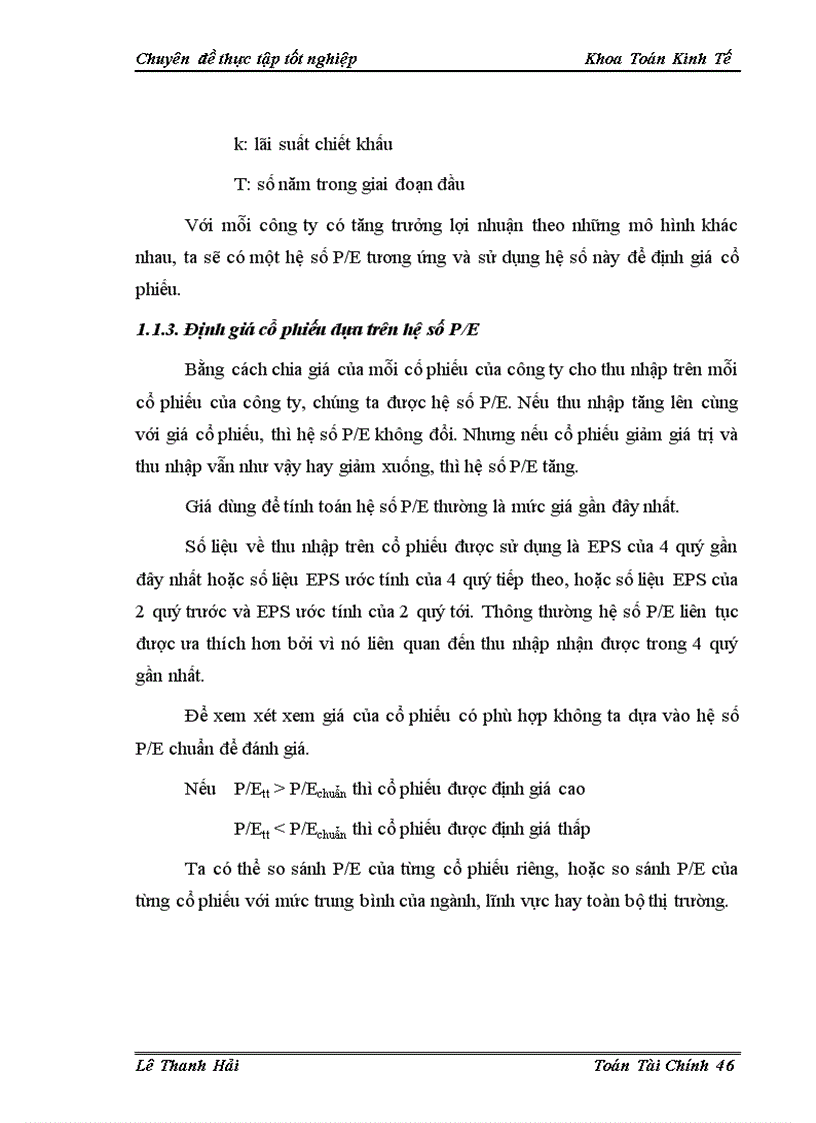 Chuyên đề thực tập tốt nghiệp Khoa Toán Kinh Tế

k: lãi suất chiết khấu

T: số năm trong giai đoạn đầu

Với mỗi công ty có tăng trưởng lợi nhuận theo những mô hình khác nhau, ta sẽ có một hệ số P/E tương ứng và sử dụng hệ số này để định giá cổ phiếu.

1.1.3. Định giá cổ phiếu dựa trên hệ số P/E

Bằng cách chia giá của mỗi cổ phiếu của công ty cho thu nhập trên mỗi cổ phiếu của công ty, chúng ta được hệ số P/E. Nếu thu nhập tăng lên cùng với giá cổ phiếu, thì hệ số P/E không đổi. Nhưng nếu cổ phiếu giảm giá trị và thu nhập vẫn như vậy hay giảm xuống, thì hệ số P/E tăng.

Giá dùng để tính toán hệ số P/E thường là mức giá gần đây nhất.

Số liệu về thu nhập trên cổ phiếu được sử dụng là EPS của 4 quý gần đây nhất hoặc số liệu EPS ước tính của 4 quý tiếp theo, hoặc số liệu EPS của 2 quý trước và EPS ước tính của 2 quý tới. Thông thường hệ số P/E liên tục được ưa thích hơn bởi vì nó liên quan đến thu nhập nhận được trong 4 quý gần nhất.

Để xem xét xem giá của cổ phiếu có phù hợp không ta dựa vào hệ số P/E chuẩn để đánh giá.

Nếu $P/E_{tt} > P/E_{chuẩn}$ thì cổ phiếu được định giá cao

$P/E_{tt} < P/E_{chuẩn}$ thì cổ phiếu được định giá thấp

Ta có thể so sánh P/E của từng cổ phiếu riêng, hoặc so sánh P/E của từng cổ phiếu với mức trung bình của ngành, lĩnh vực hay toàn bộ thị trường.

Lê Thanh Hải Toán Tài Chính 46